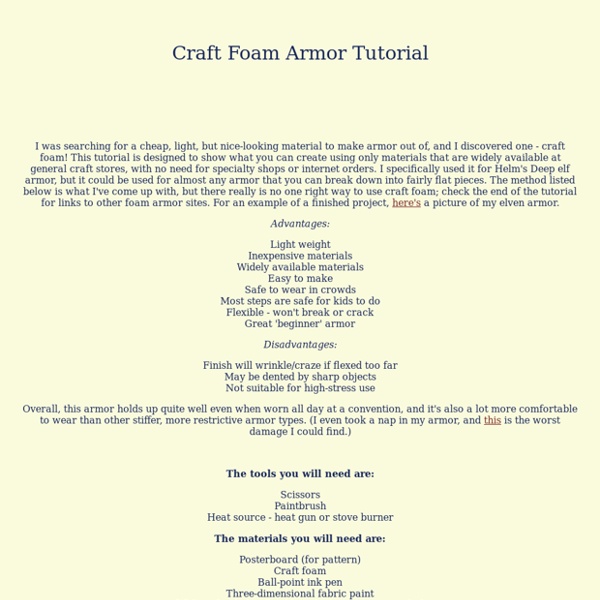 Craft Foam Armor Tutorial

I was searching for a cheap, light, but nice-looking material to make armor out of, and I discovered one - craft foam! This tutorial is designed to show what you can create using only materials that are widely available at general craft stores, with no need for specialty shops or internet orders. I specifically used it for Helm's Deep elf armor, but it could be used for almost any armor that you can break down into fairly flat pieces. The method listed below is what I've come up with, but there really is no one right way to use craft foam; check the end of the tutorial for links to other foam armor sites. For an example of a finished project, here's a picture of my elven armor.

Advantages:

Light weight
Inexpensive materials
Widely available materials
Easy to make
Safe to wear in crowds
Most steps are safe for kids to do
Flexible - won't break or crack
Great 'beginner' armor

Disadvantages:

Finish will wrinkle/craze if flexed too far
May be dented by sharp objects
Not suitable for high-stress use

Overall, this armor holds up quite well even when worn all day at a convention, and it's also a lot more comfortable to wear than other stiffer, more restrictive armor types. (I even took a nap in my armor, and this is the worst damage I could find.)

The tools you will need are:

Scissors
Paintbrush
Heat source - heat gun or stove burner

The materials you will need are:

Posterboard (for pattern)
Craft foam
Ball-point ink pen
Three-dimensional fabric paint